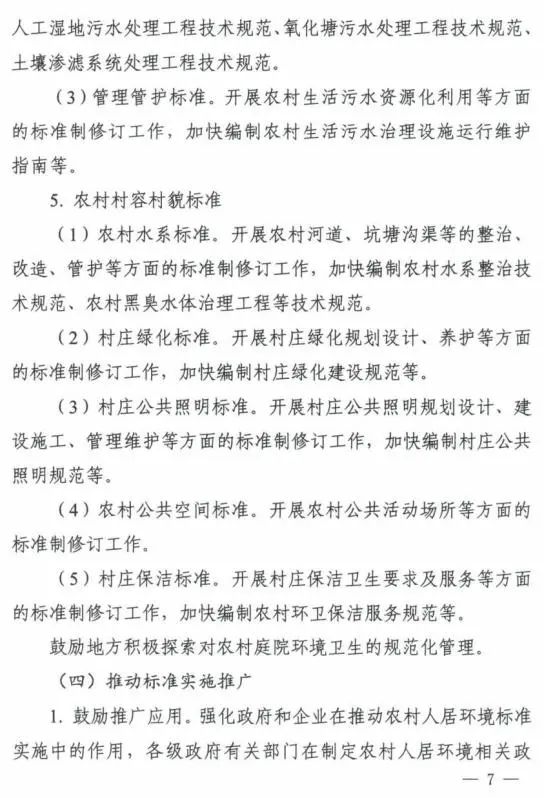 人工湿地污水处理工程技术规范、氧化塘污水处理工程技术规范、土壤渗滤系统处理工程技术规范。

（3）管理管护标准。开展农村生活污水资源化利用等方面的标准制修订工作，加快编制农村生活污水治理设施运行维护指南等。

5. 农村村容村貌标准

（1）农村水系标准。开展农村河道、坑塘沟渠等的整治、改造、管护等方面的标准制修订工作，加快编制农村水系整治技术规范、农村黑臭水体治理工程等技术规范。

（2）村庄绿化标准。开展村庄绿化规划设计、养护等方面的标准制修订工作，加快编制村庄绿化建设规范等。

（3）村庄公共照明标准。开展村庄公共照明规划设计、建设施工、管理维护等方面的标准制修订工作，加快编制村庄公共照明规范等。

（4）农村公共空间标准。开展农村公共活动场所等方面的标准制修订工作。

（5）村庄保洁标准。开展村庄保洁卫生要求及服务等方面的标准制修订工作，加快编制农村环卫保洁服务规范等。

鼓励地方积极探索对农村庭院环境卫生的规范化管理。

（四）推动标准实施推广

1. 鼓励推广应用。强化政府和企业在推动农村人居环境标准实施中的作用，各级政府有关部门在制定农村人居环境相关政

— 7 —